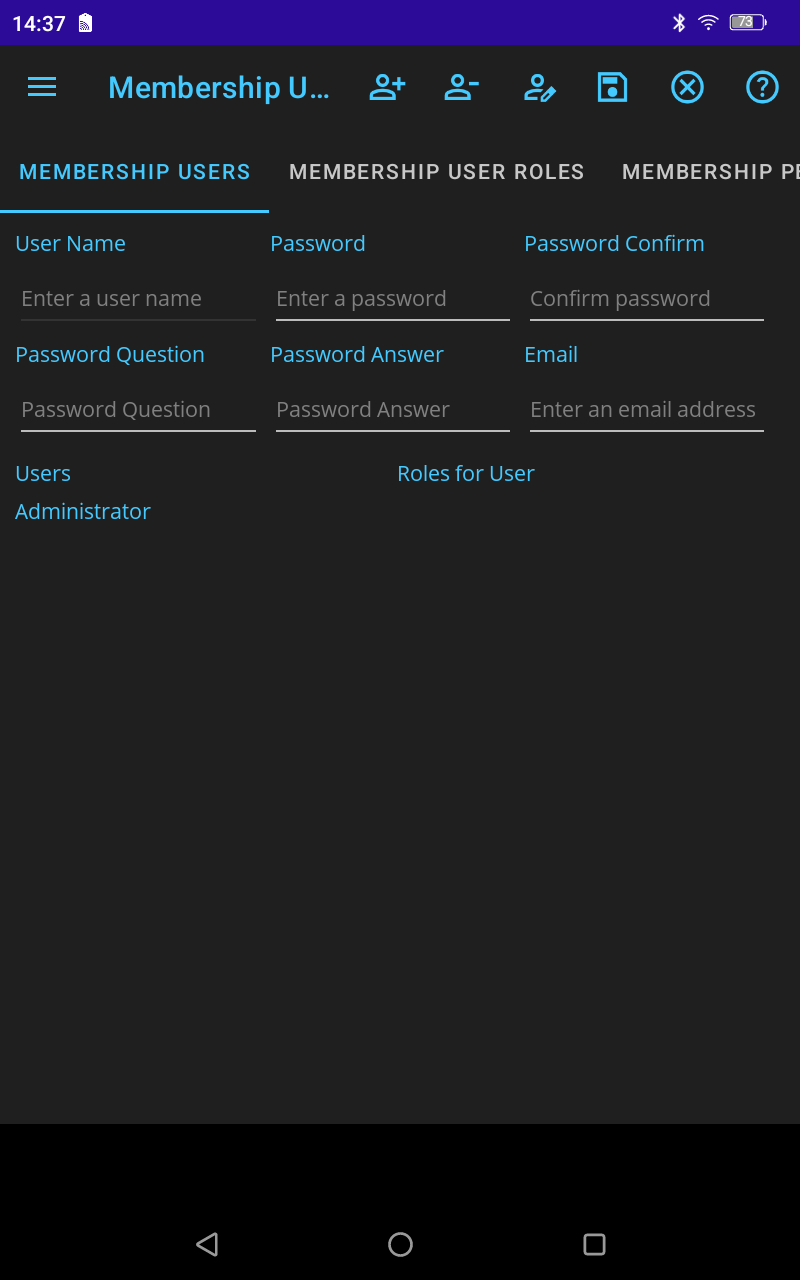 14:37 73

Membership U...

MEMBERSHIP USERS MEMBERSHIP USER ROLES MEMBERSHIP PE

User Name
Enter a user name

Password
Enter a password

Password Confirm
Confirm password

Password Question
Password Question

Password Answer
Password Answer

Email
Enter an email address

Users
Administrator

Roles for User